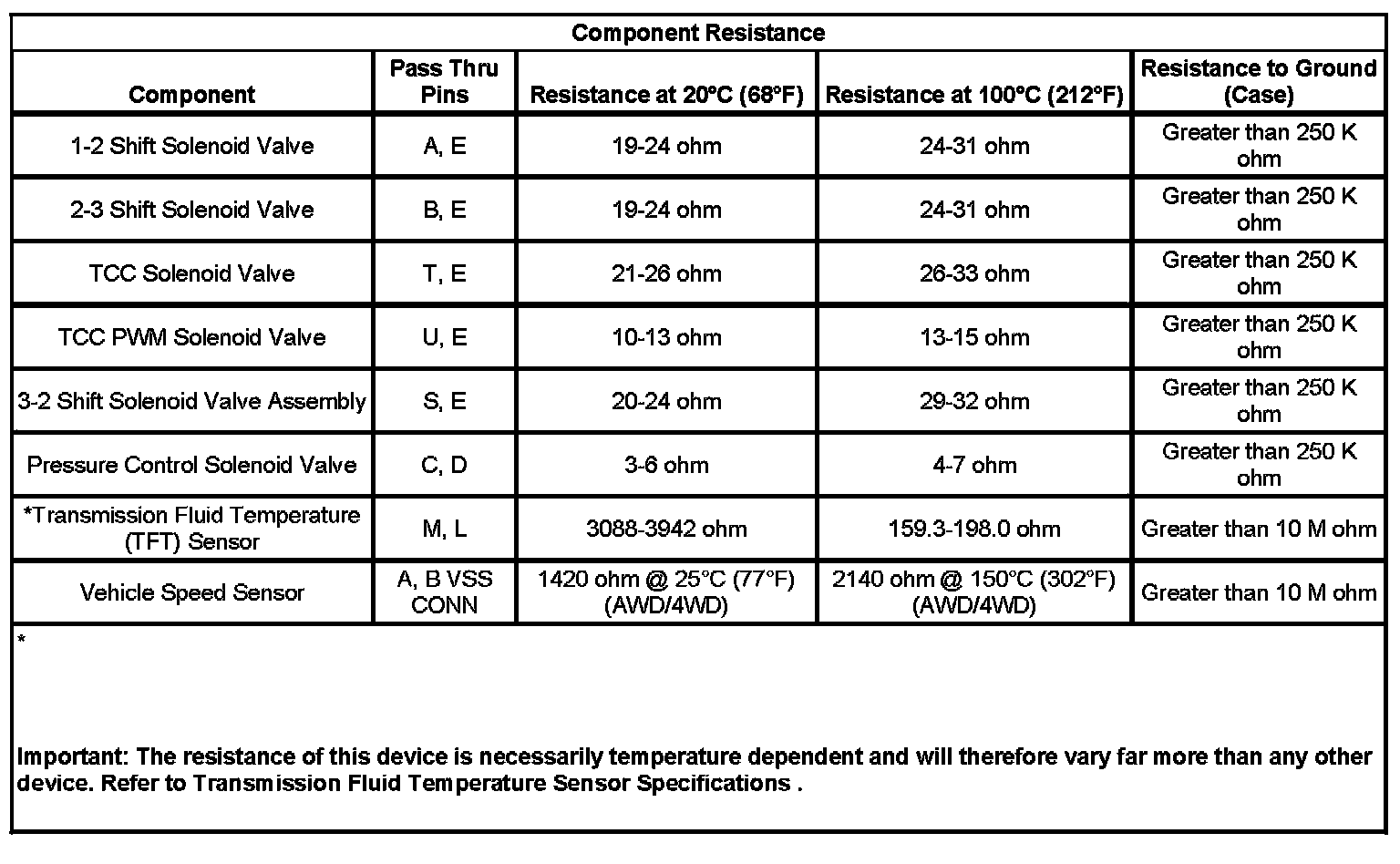 Component Resistance

| Component | Pass Thru Pins | Resistance at 20°C (68°F) | Resistance at 100°C (212°F) | Resistance to Ground (Case) |
|---|---|---|---|---|
| 1-2 Shift Solenoid Valve | A, E | 19-24 ohm | 24-31 ohm | Greater than 250 K ohm |
| 2-3 Shift Solenoid Valve | B, E | 19-24 ohm | 24-31 ohm | Greater than 250 K ohm |
| TCC Solenoid Valve | T, E | 21-26 ohm | 26-33 ohm | Greater than 250 K ohm |
| TCC PWM Solenoid Valve | U, E | 10-13 ohm | 13-15 ohm | Greater than 250 K ohm |
| 3-2 Shift Solenoid Valve Assembly | S, E | 20-24 ohm | 29-32 ohm | Greater than 250 K ohm |
| Pressure Control Solenoid Valve | C, D | 3-6 ohm | 4-7 ohm | Greater than 250 K ohm |
| *Transmission Fluid Temperature (TFT) Sensor | M, L | 3088-3942 ohm | 159.3-198.0 ohm | Greater than 10 M ohm |
| Vehicle Speed Sensor | A, B VSS CONN | 1420 ohm @ 25°C (77°F) (AWD/4WD) | 2140 ohm @ 150°C (302°F) (AWD/4WD) | Greater than 10 M ohm |

*

Important: The resistance of this device is necessarily temperature dependent and will therefore vary far more than any other device. Refer to Transmission Fluid Temperature Sensor Specifications .